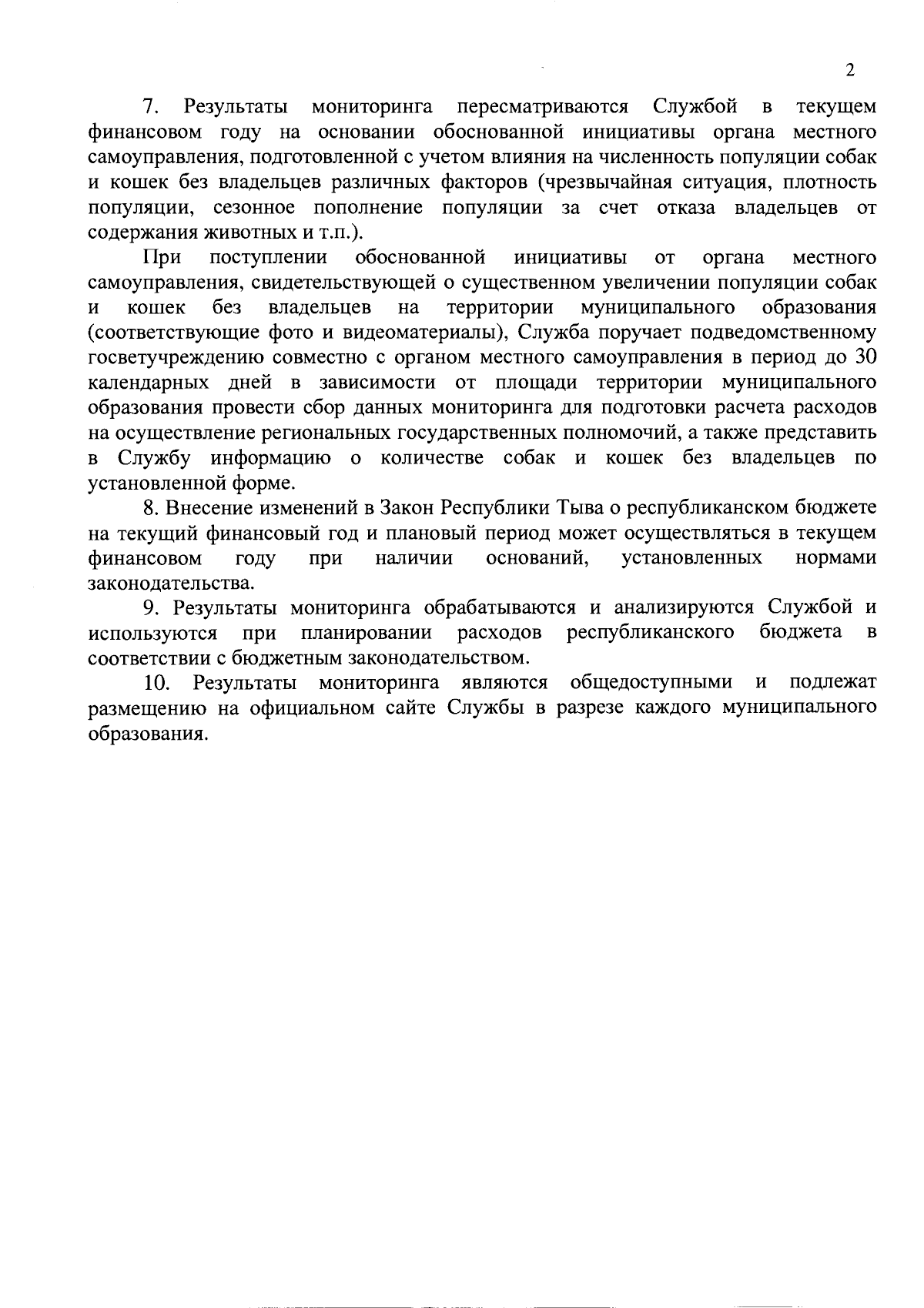 2

7. Результаты мониторинга пересматриваются Службой в текущем финансовом году на основании обоснованной инициативы органа местного самоуправления, подготовленной с учетом влияния на численность популяции собак и кошек без владельцев различных факторов (чрезвычайная ситуация, плотность популяции, сезонное пополнение популяции за счет отказа владельцев от содержания животных и т.п.).

При поступлении обоснованной инициативы от органа местного самоуправления, свидетельствующей о существенном увеличении популяции собак и кошек без владельцев на территории муниципального образования (соответствующие фото и видеоматериалы), Служба поручает подведомственному госветучреждению совместно с органом местного самоуправления в период до 30 календарных дней в зависимости от площади территории муниципального образования провести сбор данных мониторинга для подготовки расчета расходов на осуществление региональных государственных полномочий, а также представить в Службу информацию о количестве собак и кошек без владельцев по установленной форме.

8. Внесение изменений в Закон Республики Тыва о республиканском бюджете на текущий финансовый год и плановый период может осуществляться в текущем финансовом году при наличии оснований, установленных нормами законодательства.

9. Результаты мониторинга обрабатываются и анализируются Службой и используются при планировании расходов республиканского бюджета в соответствии с бюджетным законодательством.

10. Результаты мониторинга являются общедоступными и подлежат размещению на официальном сайте Службы в разрезе каждого муниципального образования.